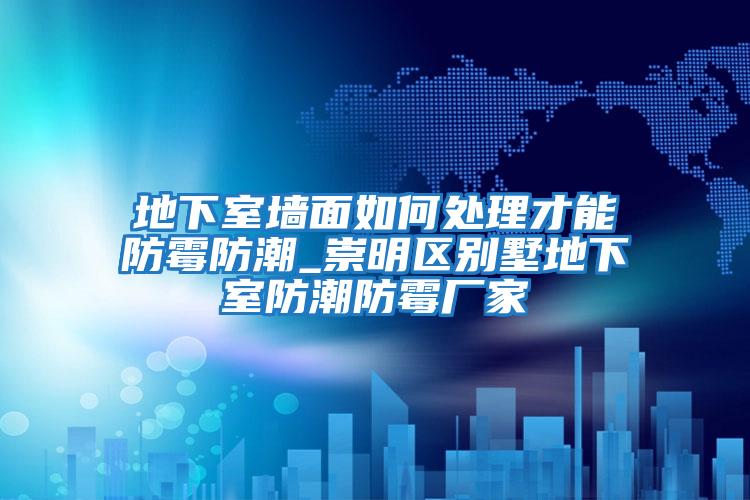 地下室墙面如何处理才能防霉防潮_崇明区别墅地下室防潮防霉厂家